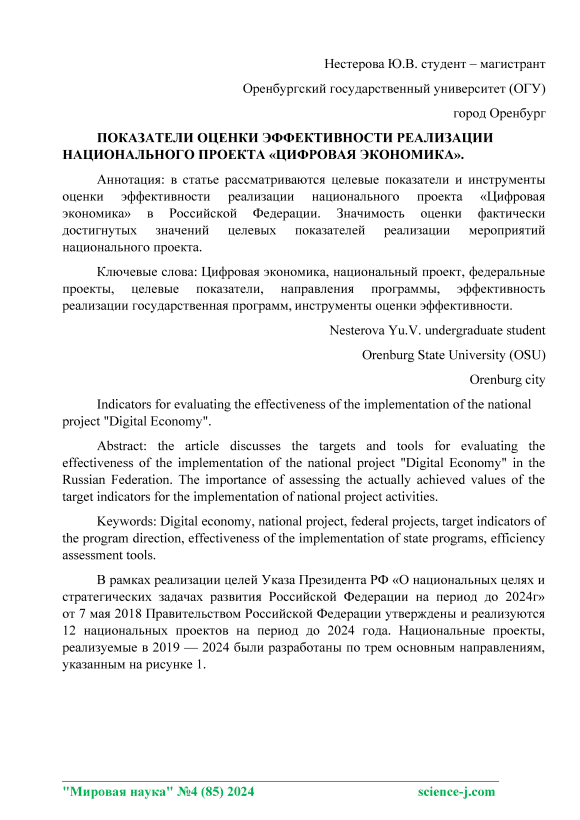 Нестерова Ю.В. студент – магистрант

Оренбургский государственный университет (ОГУ)

город Оренбург

ПОКАЗАТЕЛИ ОЦЕНКИ ЭФФЕКТИВНОСТИ РЕАЛИЗАЦИИ НАЦИОНАЛЬНОГО ПРОЕКТА «ЦИФРОВАЯ ЭКОНОМИКА».

Аннотация: в статье рассматриваются целевые показатели и инструменты оценки эффективности реализации национального проекта «Цифровая экономика» в Российской Федерации. Значимость оценки фактически достигнутых значений целевых показателей реализации мероприятий национального проекта.

Ключевые слова: Цифровая экономика, национальный проект, федеральные проекты, целевые показатели, направления программы, эффективность реализации государственная программ, инструменты оценки эффективности.

Nesterova Yu.V. undergraduate student

Orenburg State University (OSU)

Orenburg city

Indicators for evaluating the effectiveness of the implementation of the national project "Digital Economy".

Abstract: the article discusses the targets and tools for evaluating the effectiveness of the implementation of the national project "Digital Economy" in the Russian Federation. The importance of assessing the actually achieved values of the target indicators for the implementation of national project activities.

Keywords: Digital economy, national project, federal projects, target indicators of the program direction, effectiveness of the implementation of state programs, efficiency assessment tools.

В рамках реализации целей Указа Президента РФ «О национальных целях и стратегических задачах развития Российской Федерации на период до 2024г» от 7 мая 2018 Правительством Российской Федерации утверждены и реализуются 12 национальных проектов на период до 2024 года. Национальные проекты, реализуемые в 2019 — 2024 были разработаны по трем основным направлениям, указанным на рисунке 1.

"Мировая наука" №4 (85) 2024 science-j.com